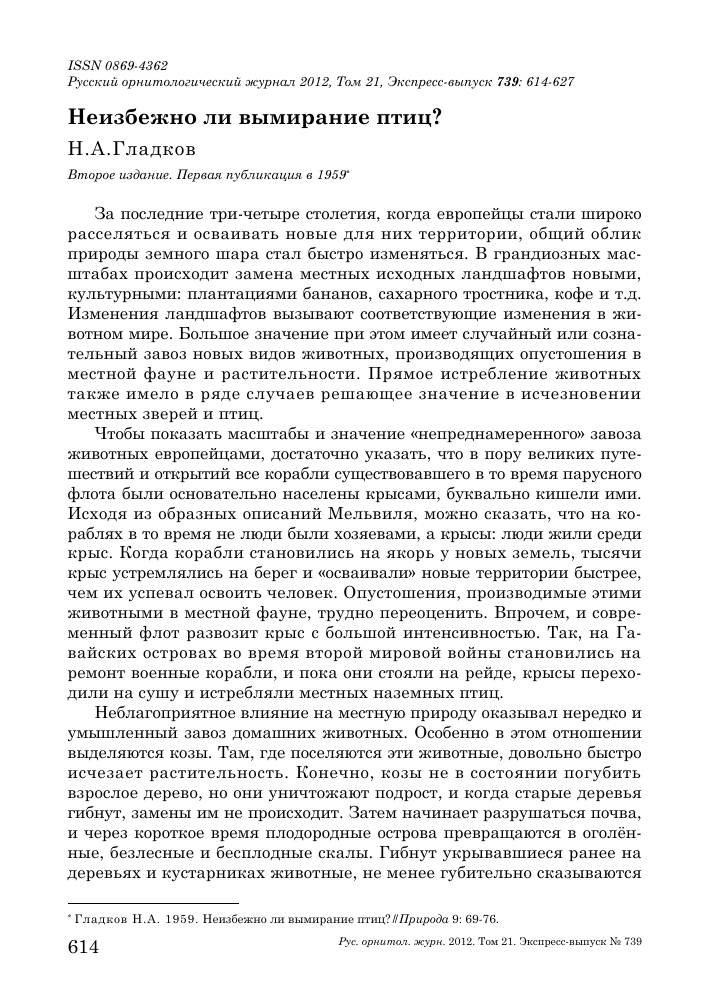 ISSN 0869-4362
Русский орнитологический журнал 2012, Том 21, Экспресс-выпуск 739: 614-627

Неизбежно ли вымирание птиц?

Н.А.Гладков

Второе издание. Первая публикация в 1959*

За последние три-четыре столетия, когда европейцы стали широко расселяться и осваивать новые для них территории, общий облик природы земного шара стал быстро изменяться. В грандиозных масштабах происходит замена местных исходных ландшафтов новыми, культурными: плантациями бананов, сахарного тростника, кофе и т.д. Изменения ландшафтов вызывают соответствующие изменения в животном мире. Большое значение при этом имеет случайный или сознательный завоз новых видов животных, производящих опустошения в местной фауне и растительности. Прямое истребление животных также имело в ряде случаев решающее значение в исчезновении местных зверей и птиц.

Чтобы показать масштабы и значение «непреднамеренного» завоза животных европейцами, достаточно указать, что в пору великих путешествий и открытий все корабли существовавшего в то время парусного флота были основательно населены крысами, буквально кишели ими. Исходя из образных описаний Мельвиля, можно сказать, что на кораблях в то время не люди были хозяевами, а крысы: люди жили среди крыс. Когда корабли становились на якорь у новых земель, тысячи крыс устремлялись на берег и «осваивали» новые территории быстрее, чем их успевал освоить человек. Опустошения, производимые этими животными в местной фауне, трудно переоценить. Впрочем, и современный флот развозит крыс с большой интенсивностью. Так, на Гавайских островах во время второй мировой войны становились на ремонт военные корабли, и пока они стояли на рейде, крысы переходили на сушу и истребляли местных наземных птиц.

Неблагоприятное влияние на местную природу оказывал нередко и умышленный завоз домашних животных. Особенно в этом отношении выделяются козы. Там, где поселяются эти животные, довольно быстро исчезает растительность. Конечно, козы не в состоянии погубить взрослое дерево, но они уничтожают подрост, и когда старые деревья гибнут, замены им не происходит. Затем начинает разрушаться почва, и через короткое время плодородные острова превращаются в оголённые, безлесные и бесплодные скалы. Гибнут укрывавшиеся ранее на деревьях и кустарниках животные, не менее губительно сказываются

* Гладков Н.А. 1959. Неизбежно ли вымирание птиц? // Природа 9: 69-76.

614 Рус. орнитол. журн. 2012. Том 21. Экспресс-выпуск № 739